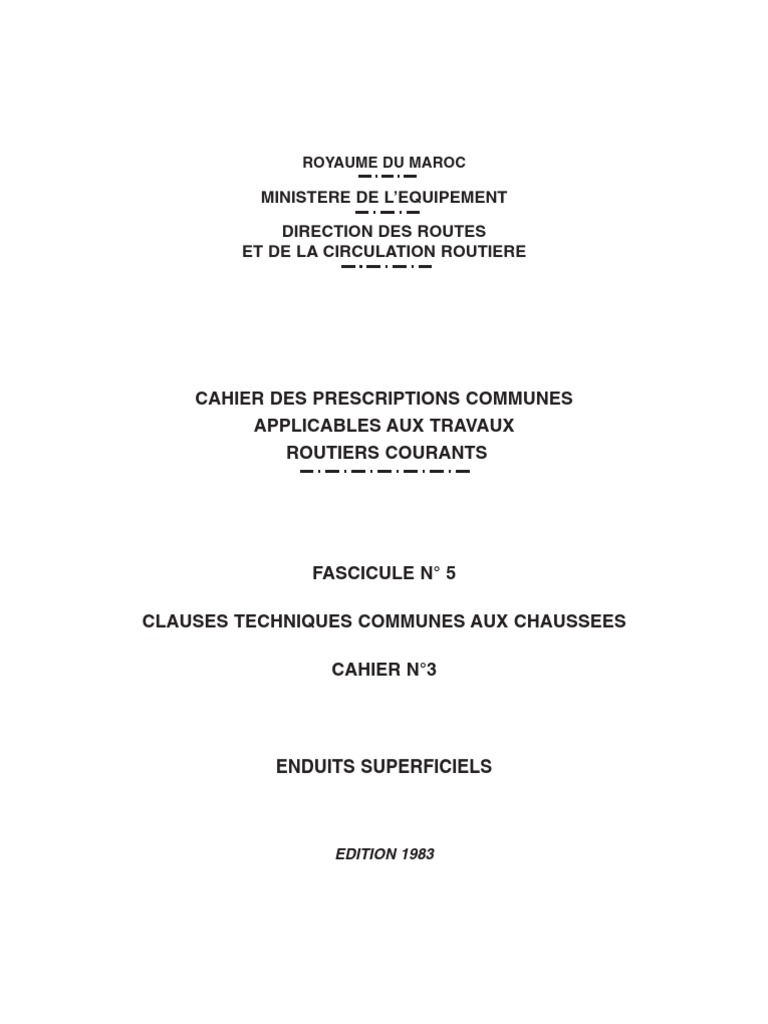 ROYAUME DU MAROC

MINISTERE DE L'EQUIPEMENT

DIRECTION DES ROUTES
ET DE LA CIRCULATION ROUTIERE

CAHIER DES PRESCRIPTIONS COMMUNES
APPLICABLES AUX TRAVAUX
ROUTIERS COURANTS

FASCICULE N° 5

CLAUSES TECHNIQUES COMMUNES AUX CHAUSSEES

CAHIER N°3

ENDUITS SUPERFICIELS

EDITION 1983